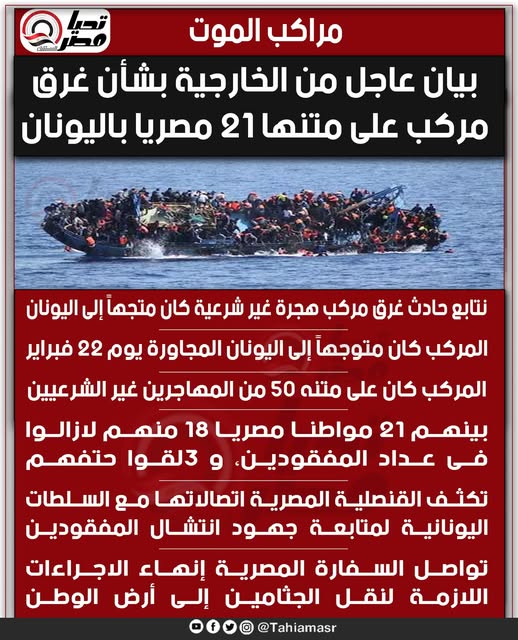 تحيا مصر

مراكب الموت

بيان عاجل من الخارجية بشأن غرق مركب على متنها 21 مصريا باليونان

نتابع حادث غرق مركب هجرة غير شرعية كان متجهاً إلى اليونان

المركب كان متوجهاً إلى اليونان المجاورة يوم 22 فبراير

المركب كان على متنه 50 من المهاجرين غير الشرعيين

بينهم 21 مواطنا مصريا 18 منهم لازالوا فى عداد المفقودين، و 3لقوا حتفهم

تكثف القنصلية المصرية اتصالاتها مع السلطات اليونانية لمتابعة جهود انتشال المفقودين

تواصل السفارة المصرية إنهاء الاجراءات اللازمة لنقل الجثامين إلى أرض الوطن

@Tahiamasr